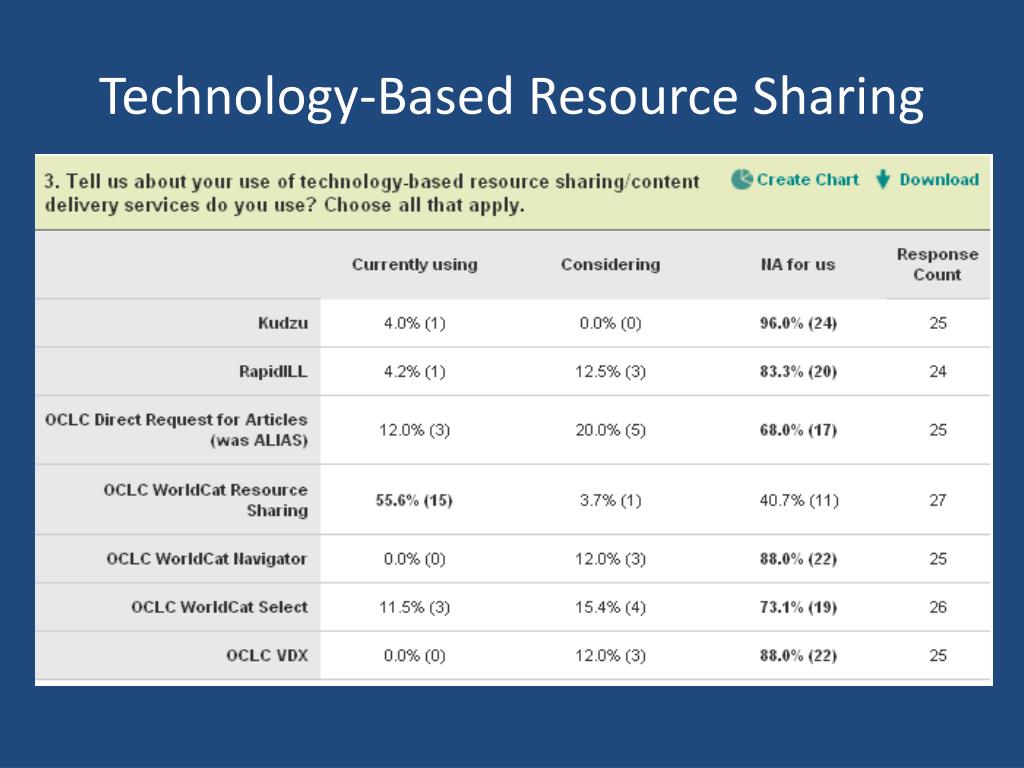 Technology-Based Resource Sharing

3. Tell us about your use of technology-based resource sharing/content delivery services do you use? Choose all that apply.

Create Chart Download

| | Currently using | Considering | NA for us | Response Count |
|---|---|---|---|---|
| Kudzu | 4.0% (1) | 0.0% (0) | 96.0% (24) | 25 |
| RapidILL | 4.2% (1) | 12.5% (3) | 83.3% (20) | 24 |
| OCLC Direct Request for Articles (was ALIAS) | 12.0% (3) | 20.0% (5) | 68.0% (17) | 25 |
| OCLC WorldCat Resource Sharing | 55.6% (15) | 3.7% (1) | 40.7% (11) | 27 |
| OCLC WorldCat Navigator | 0.0% (0) | 12.0% (3) | 88.0% (22) | 25 |
| OCLC WorldCat Select | 11.5% (3) | 15.4% (4) | 73.1% (19) | 26 |
| OCLC VDX | 0.0% (0) | 12.0% (3) | 88.0% (22) | 25 |